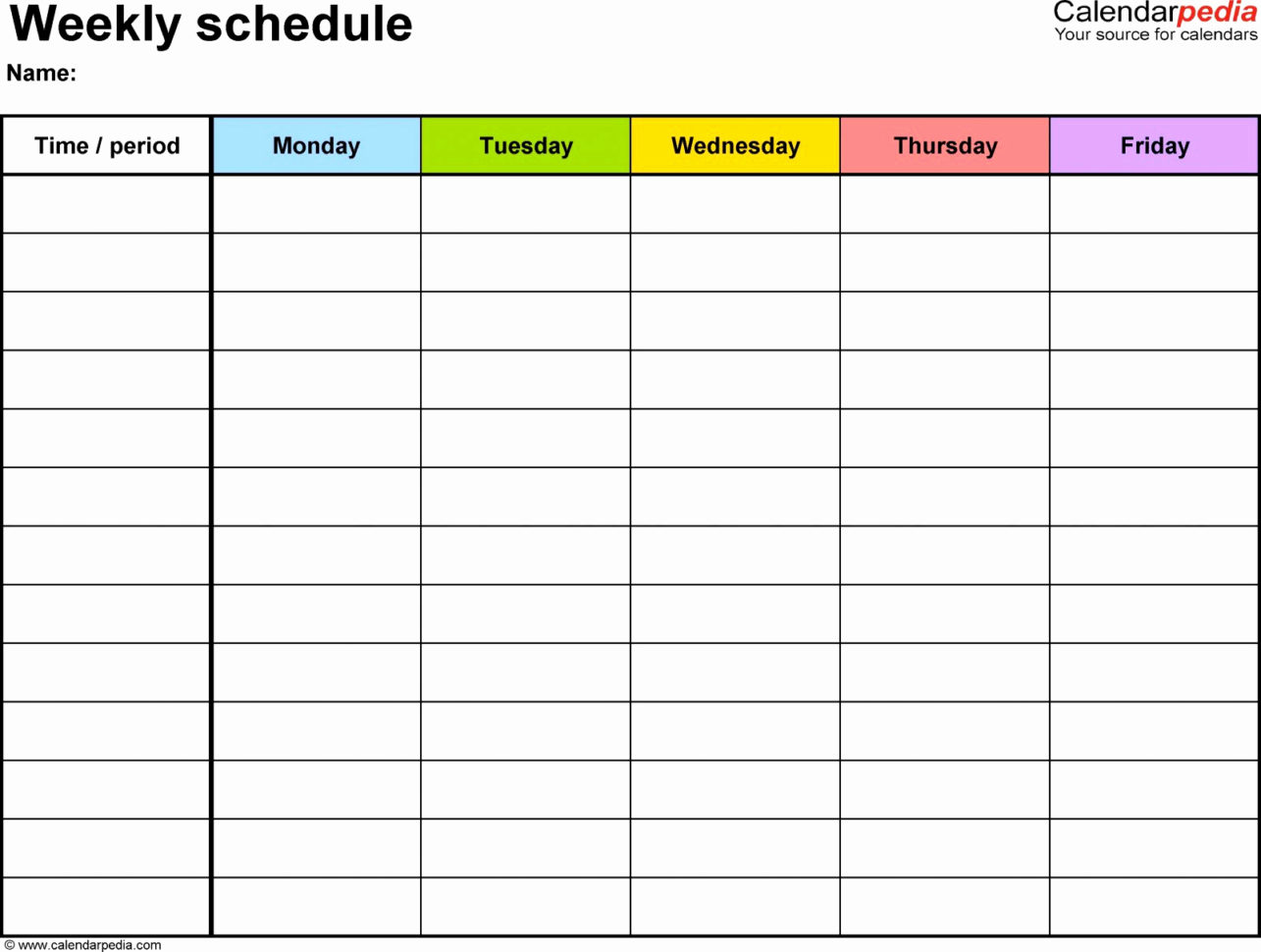 Weekly schedule

Calendarpedia
Your source for calendars

Name:

| Time / period | Monday | Tuesday | Wednesday | Thursday | Friday |
|---|---|---|---|---|---|
| | | | | | |
| | | | | | |
| | | | | | |
| | | | | | |
| | | | | | |
| | | | | | |
| | | | | | |
| | | | | | |
| | | | | | |
| | | | | | |
| | | | | | |
| | | | | | |
| | | | | | |

© www.calendarpedia.com